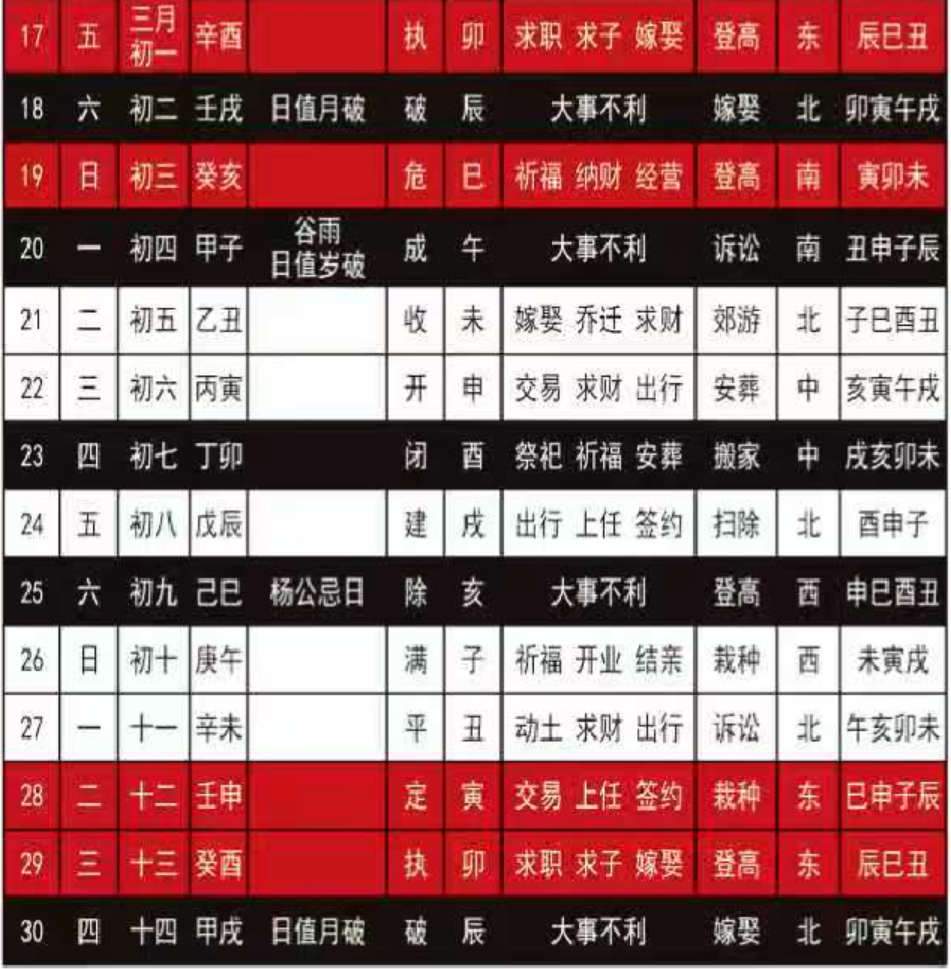 | 17 | 五 | 三月初一 | 辛酉 |  | 执 | 卯 | 求职 求子 嫁娶 | 登高 | 东 | 辰巳丑 |
|---|---|---|---|---|---|---|---|---|---|---|
| 18 | 六 | 初二 | 壬戌 | 日值月破 | 破 | 辰 | 大事不利 | 嫁娶 | 北 | 卯寅午戌 |
| 19 | 日 | 初三 | 癸亥 |  | 危 | 巳 | 祈福 纳财 经营 | 登高 | 南 | 寅卯未 |
| 20 | 一 | 初四 | 甲子 | 谷雨 日值岁破 | 成 | 午 | 大事不利 | 诉讼 | 南 | 丑申子辰 |
| 21 | 二 | 初五 | 乙丑 |  | 收 | 未 | 嫁娶 乔迁 求财 | 郊游 | 北 | 子巳酉丑 |
| 22 | 三 | 初六 | 丙寅 |  | 开 | 申 | 交易 求财 出行 | 安葬 | 中 | 亥寅午戌 |
| 23 | 四 | 初七 | 丁卯 |  | 闭 | 酉 | 祭祀 祈福 安葬 | 搬家 | 中 | 戌亥卯未 |
| 24 | 五 | 初八 | 戊辰 |  | 建 | 戌 | 出行 上任 签约 | 扫除 | 北 | 酉申子 |
| 25 | 六 | 初九 | 己巳 | 杨公忌日 | 除 | 亥 | 大事不利 | 登高 | 西 | 申巳酉丑 |
| 26 | 日 | 初十 | 庚午 |  | 满 | 子 | 祈福 开业 结亲 | 栽种 | 西 | 未寅戌 |
| 27 | 一 | 十一 | 辛未 |  | 平 | 丑 | 动土 求财 出行 | 诉讼 | 北 | 午亥卯未 |
| 28 | 二 | 十二 | 壬申 |  | 定 | 寅 | 交易 上任 签约 | 栽种 | 东 | 巳申子辰 |
| 29 | 三 | 十三 | 癸酉 |  | 执 | 卯 | 求职 求子 嫁娶 | 登高 | 东 | 辰巳丑 |
| 30 | 四 | 十四 | 甲戌 | 日值月破 | 破 | 辰 | 大事不利 | 嫁娶 | 北 | 卯寅午戌 |